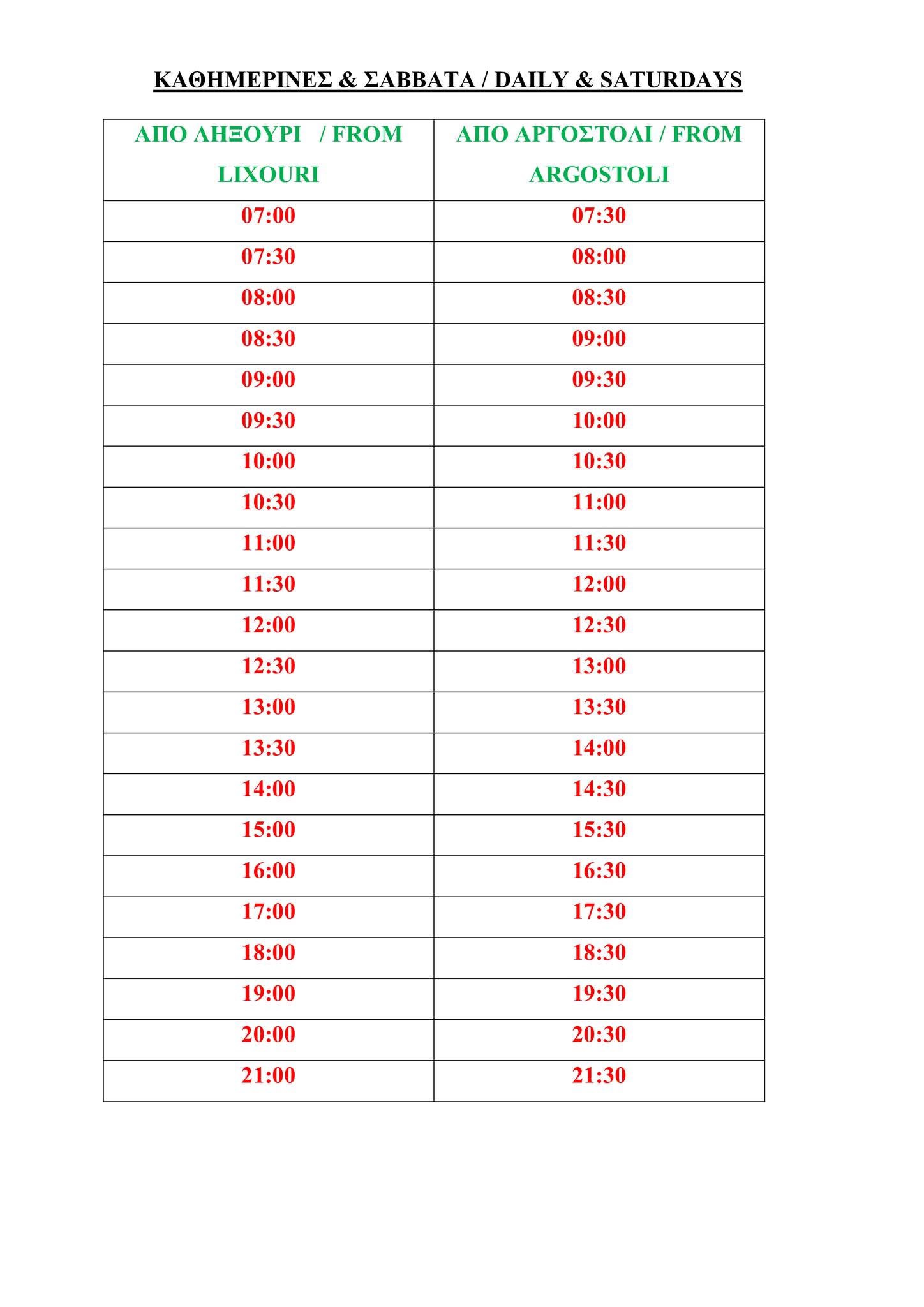 ΚΑΘΗΜΕΡΙΝΕΣ & ΣΑΒΒΑΤΑ / DAILY & SATURDAYS

| ΑΠΟ ΛΗΞΟΥΡΙ / FROM LIXOURI | ΑΠΟ ΑΡΓΟΣΤΟΛΙ / FROM ARGOSTOLI |
|---|---|
| 07:00 | 07:30 |
| 07:30 | 08:00 |
| 08:00 | 08:30 |
| 08:30 | 09:00 |
| 09:00 | 09:30 |
| 09:30 | 10:00 |
| 10:00 | 10:30 |
| 10:30 | 11:00 |
| 11:00 | 11:30 |
| 11:30 | 12:00 |
| 12:00 | 12:30 |
| 12:30 | 13:00 |
| 13:00 | 13:30 |
| 13:30 | 14:00 |
| 14:00 | 14:30 |
| 15:00 | 15:30 |
| 16:00 | 16:30 |
| 17:00 | 17:30 |
| 18:00 | 18:30 |
| 19:00 | 19:30 |
| 20:00 | 20:30 |
| 21:00 | 21:30 |